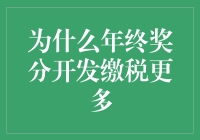 为什么年终奖分开发缴税更多